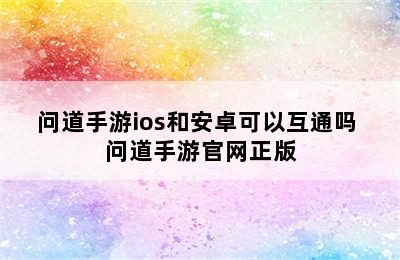 问道手游ios和安卓可以互通吗
问道手游官网正版